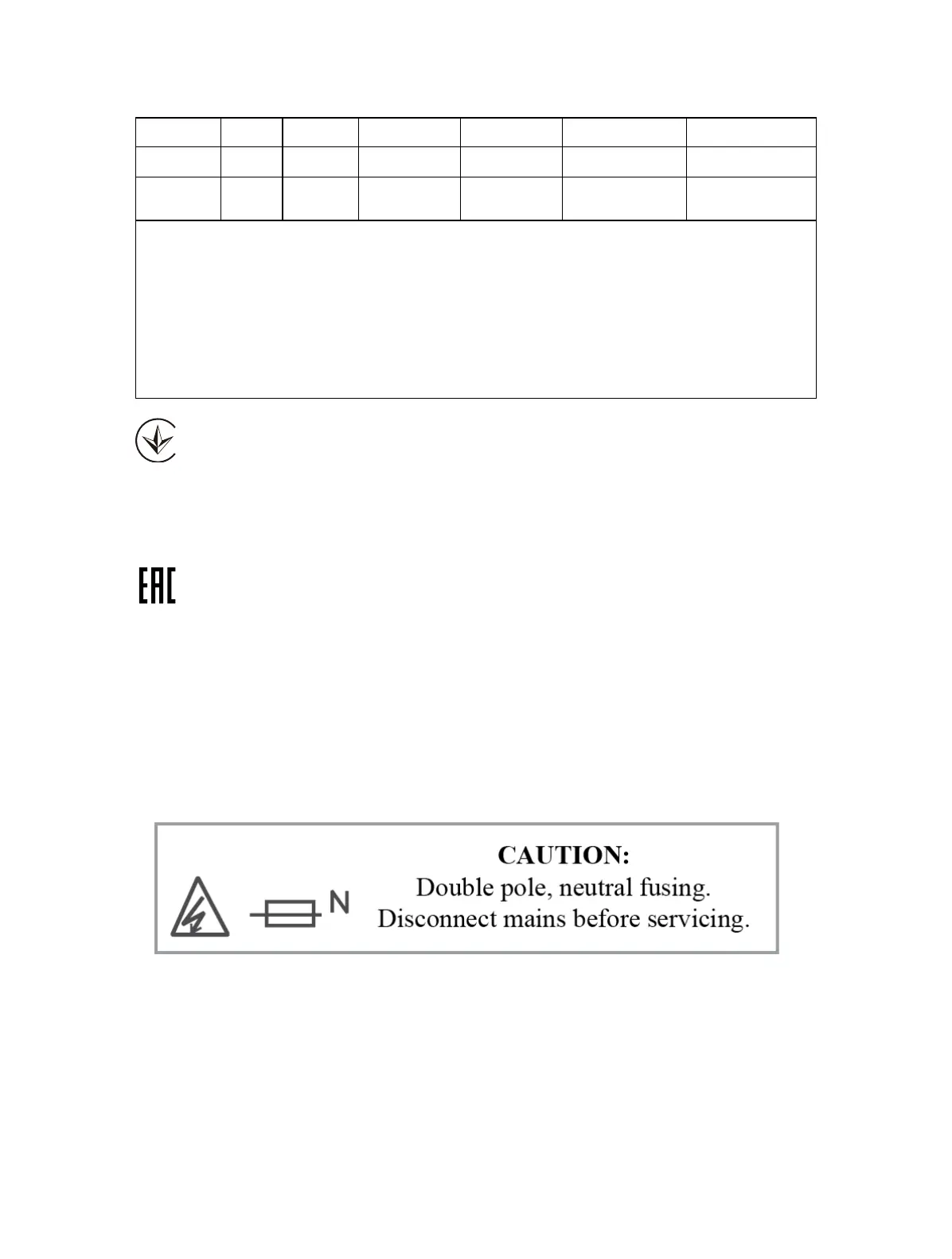 EAC

N

CAUTION:
Double pole, neutral fusing.
Disconnect mains before servicing.